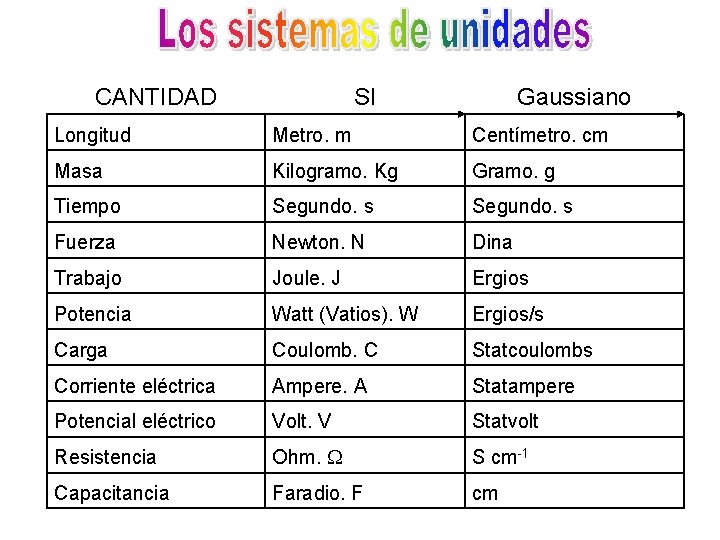 Los sistemas de unidades

| CANTIDAD | SI | Gaussiano |
|---|---|---|
| Longitud | Metro. m | Centímetro. cm |
| Masa | Kilogramo. Kg | Gramo. g |
| Tiempo | Segundo. s | Segundo. s |
| Fuerza | Newton. N | Dina |
| Trabajo | Joule. J | Ergios |
| Potencia | Watt (Vatios). W | Ergios/s |
| Carga | Coulomb. C | Statcoulombs |
| Corriente eléctrica | Ampere. A | Statampere |
| Potencial eléctrico | Volt. V | Statvolt |
| Resistencia | Ohm. $\Omega$ | S $cm^{-1}$ |
| Capacitancia | Faradio. F | cm |